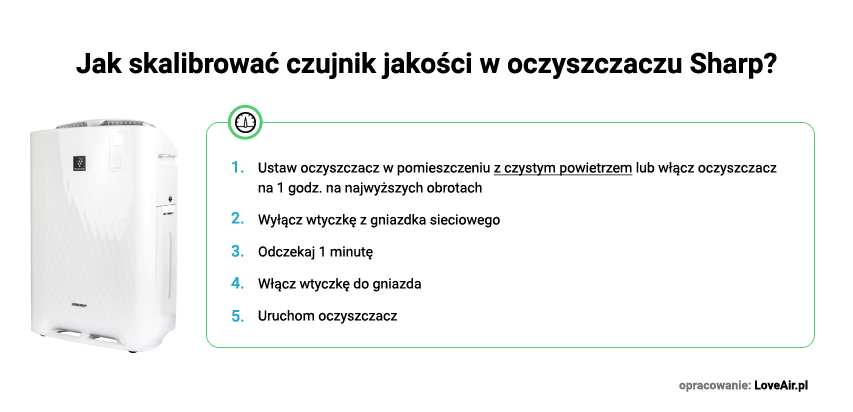 Jak skalibrować czujnik jakości w oczyszczaczu Sharp?

1. Ustaw oczyszczacz w pomieszczeniu z czystym powietrzem lub włącz oczyszczacz na 1 godz. na najwyższych obrotach

2. Wyłącz wtyczkę z gniazdka sieciowego

3. Odczekaj 1 minutę

4. Włącz wtyczkę do gniazda

5. Uruchom oczyszczacz

opracowanie: LoveAir.pl